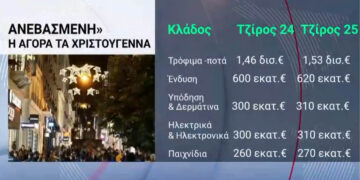 ΑΝΕΒΑΣΜΕΝΗ»
Η ΑΓΟΡΑ ΤΑ ΧΡΙΣΤΟΥΓΕΝΝΑ

| Κλάδος | Τζίρος 24 | Τζίρος 25 |
|---|---|---|
| Τρόφιμα -ποτά | 1,46 δισ.€ | 1,53 δισ.€ |
| Ένδυση | 600 εκατ.€ | 620 εκατ.€ |
| Υπόδηση & Δερμάτινα | 300 εκατ.€ | 310 εκατ.€ |
| Ηλεκτρικά & Ηλεκτρονικά | 300 εκατ.€ | 310 εκατ.€ |
| Παιχνίδια | 260 εκατ.€ | 270 εκατ.€ |